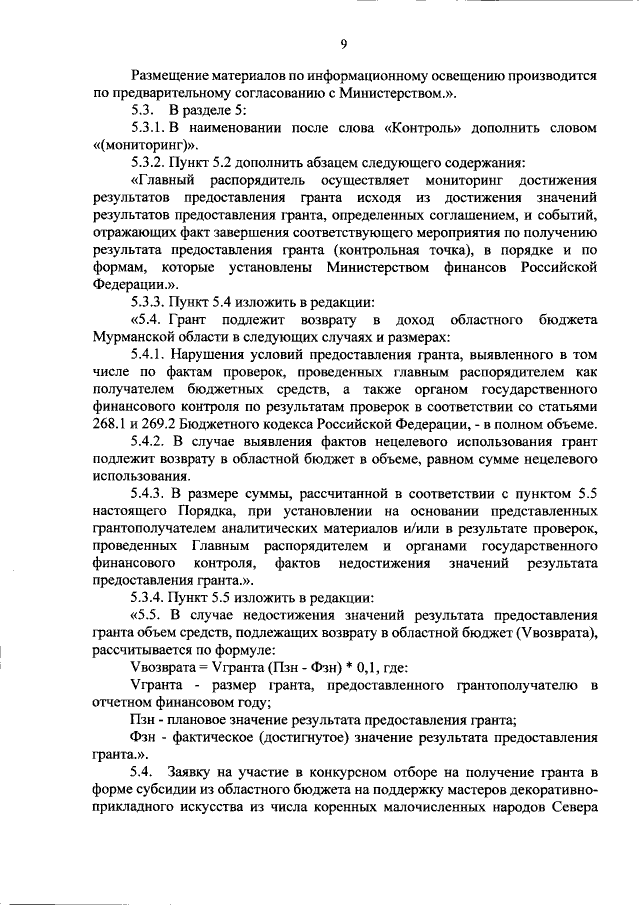 9

Размещение материалов по информационному освещению производится по предварительному согласованию с Министерством.».

5.3. В разделе 5:

5.3.1. В наименовании после слова «Контроль» дополнить словом «(мониторинг)».

5.3.2. Пункт 5.2 дополнить абзацем следующего содержания:

«Главный распорядитель осуществляет мониторинг достижения результатов предоставления гранта исходя из достижения значений результатов предоставления гранта, определенных соглашением, и событий, отражающих факт завершения соответствующего мероприятия по получению результата предоставления гранта (контрольная точка), в порядке и по формам, которые установлены Министерством финансов Российской Федерации.».

5.3.3. Пункт 5.4 изложить в редакции:

«5.4. Грант подлежит возврату в доход областного бюджета Мурманской области в следующих случаях и размерах:

5.4.1. Нарушения условий предоставления гранта, выявленного в том числе по фактам проверок, проведенных главным распорядителем как получателем бюджетных средств, а также органом государственного финансового контроля по результатам проверок в соответствии со статьями 268.1 и 269.2 Бюджетного кодекса Российской Федерации, - в полном объеме.

5.4.2. В случае выявления фактов нецелевого использования грант подлежит возврату в областной бюджет в объеме, равном сумме нецелевого использования.

5.4.3. В размере суммы, рассчитанной в соответствии с пунктом 5.5 настоящего Порядка, при установлении на основании представленных грантополучателем аналитических материалов и/или в результате проверок, проведенных Главным распорядителем и органами государственного финансового контроля, фактов недостижения значений результата предоставления гранта.».

5.3.4. Пункт 5.5 изложить в редакции:

«5.5. В случае недостижения значений результата предоставления гранта объем средств, подлежащих возврату в областной бюджет (Vвозврата), рассчитывается по формуле:

Vвозврата = Vгранта (Пзн - Фзн) * 0,1, где:

Vгранта - размер гранта, предоставленного грантополучателю в отчетном финансовом году;

Пзн - плановое значение результата предоставления гранта;

Фзн - фактическое (достигнутое) значение результата предоставления гранта.».

5.4. Заявку на участие в конкурсном отборе на получение гранта в форме субсидии из областного бюджета на поддержку мастеров декоративно-прикладного искусства из числа коренных малочисленных народов Севера